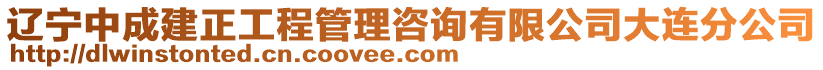 辽宁中成建正工程管理咨询有限公司大连分公司
http://dlwinstonted.cn.coovee.com